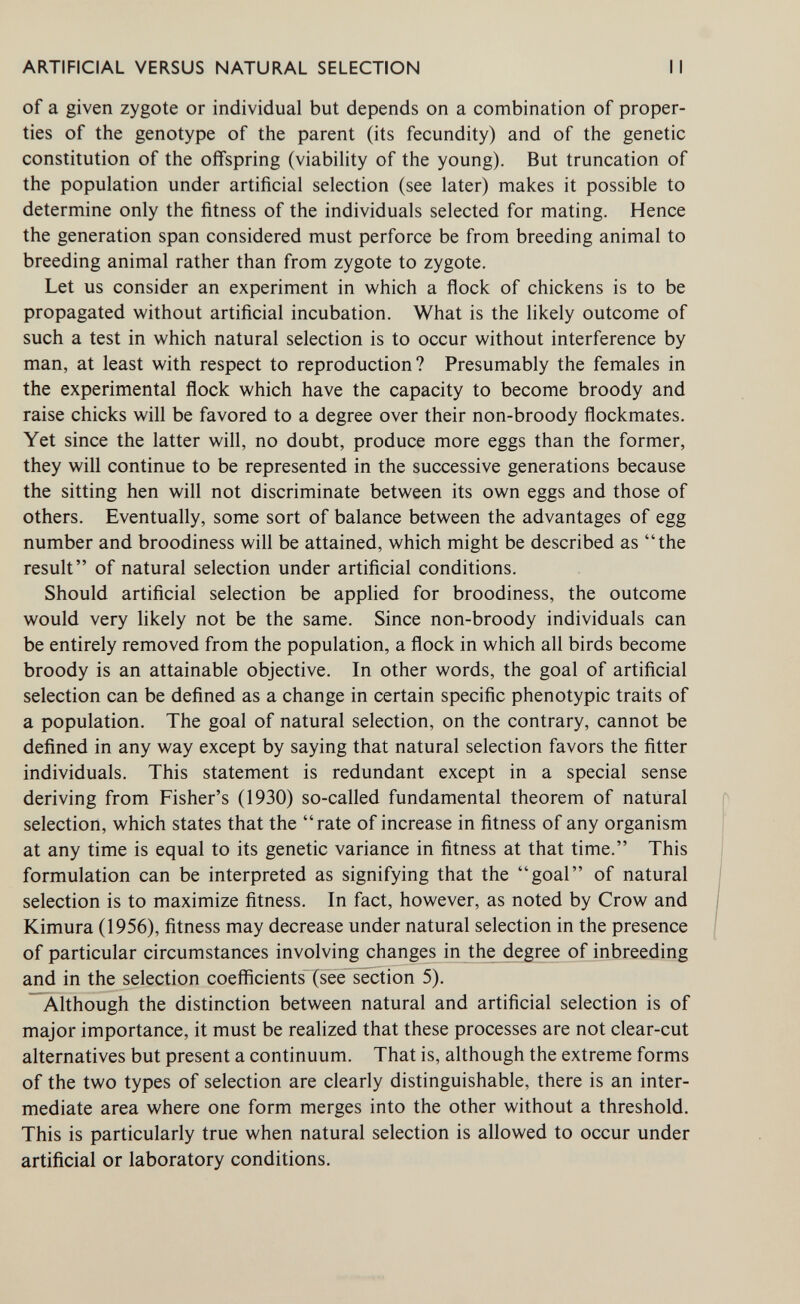 ARTIFICIAL VERSUS NATURAL SELECTION 11

of a given zygote or individual but depends on a combination of properties of the genotype of the parent (its fecundity) and of the genetic constitution of the offspring (viability of the young). But truncation of the population under artificial selection (see later) makes it possible to determine only the fitness of the individuals selected for mating. Hence the generation span considered must perforce be from breeding animal to breeding animal rather than from zygote to zygote.

Let us consider an experiment in which a flock of chickens is to be propagated without artificial incubation. What is the likely outcome of such a test in which natural selection is to occur without interference by man, at least with respect to reproduction? Presumably the females in the experimental flock which have the capacity to become broody and raise chicks will be favored to a degree over their non-broody flockmates. Yet since the latter will, no doubt, produce more eggs than the former, they will continue to be represented in the successive generations because the sitting hen will not discriminate between its own eggs and those of others. Eventually, some sort of balance between the advantages of egg number and broodiness will be attained, which might be described as "the result" of natural selection under artificial conditions.

Should artificial selection be applied for broodiness, the outcome would very likely not be the same. Since non-broody individuals can be entirely removed from the population, a flock in which all birds become broody is an attainable objective. In other words, the goal of artificial selection can be defined as a change in certain specific phenotypic traits of a population. The goal of natural selection, on the contrary, cannot be defined in any way except by saying that natural selection favors the fitter individuals. This statement is redundant except in a special sense deriving from Fisher's (1930) so-called fundamental theorem of natural selection, which states that the "rate of increase in fitness of any organism at any time is equal to its genetic variance in fitness at that time." This formulation can be interpreted as signifying that the "goal" of natural selection is to maximize fitness. In fact, however, as noted by Crow and Kimura (1956), fitness may decrease under natural selection in the presence of particular circumstances involving changes in the degree of inbreeding and in the selection coefficients (see section 5).

Although the distinction between natural and artificial selection is of major importance, it must be realized that these processes are not clear-cut alternatives but present a continuum. That is, although the extreme forms of the two types of selection are clearly distinguishable, there is an intermediate area where one form merges into the other without a threshold. This is particularly true when natural selection is allowed to occur under artificial or laboratory conditions.